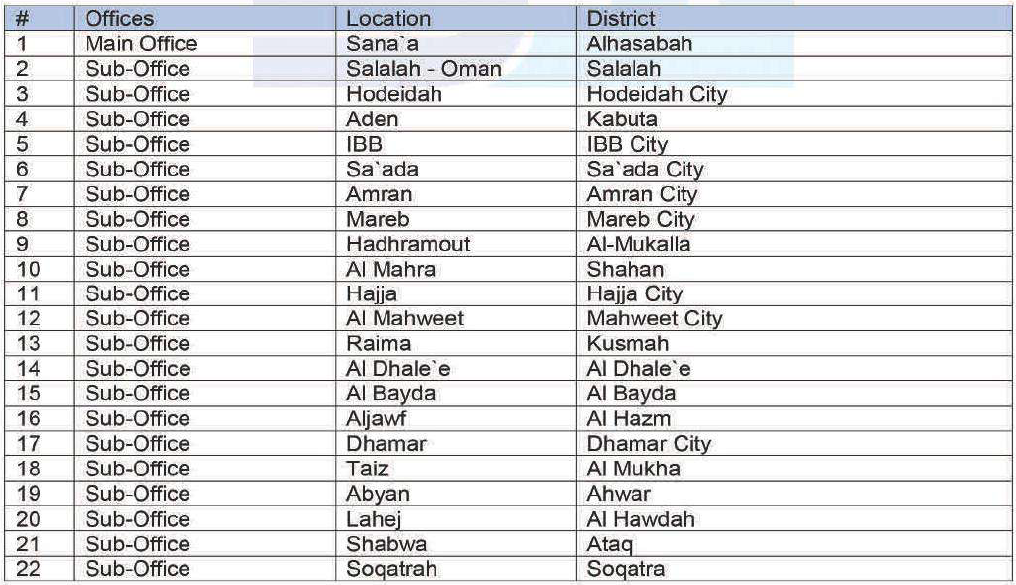 | # | Offices | Location | District |
|---|---|---|---|
| 1 | Main Office | Sana`a | Alhasabah |
| 2 | Sub-Office | Salalah - Oman | Salalah |
| 3 | Sub-Office | Hodeidah | Hodeidah City |
| 4 | Sub-Office | Aden | Kabuta |
| 5 | Sub-Office | IBB | IBB City |
| 6 | Sub-Office | Sa`ada | Sa`ada City |
| 7 | Sub-Office | Amran | Amran City |
| 8 | Sub-Office | Mareb | Mareb City |
| 9 | Sub-Office | Hadhramout | Al-Mukalla |
| 10 | Sub-Office | Al Mahra | Shahan |
| 11 | Sub-Office | Hajja | Hajja City |
| 12 | Sub-Office | Al Mahweet | Mahweet City |
| 13 | Sub-Office | Raima | Kusmah |
| 14 | Sub-Office | Al Dhale`e | Al Dhale`e |
| 15 | Sub-Office | Al Bayda | Al Bayda |
| 16 | Sub-Office | Aljawf | Al Hazm |
| 17 | Sub-Office | Dhamar | Dhamar City |
| 18 | Sub-Office | Taiz | Al Mukha |
| 19 | Sub-Office | Abyan | Ahwar |
| 20 | Sub-Office | Lahej | Al Hawdah |
| 21 | Sub-Office | Shabwa | Ataq |
| 22 | Sub-Office | Soqatrah | Soqatra |